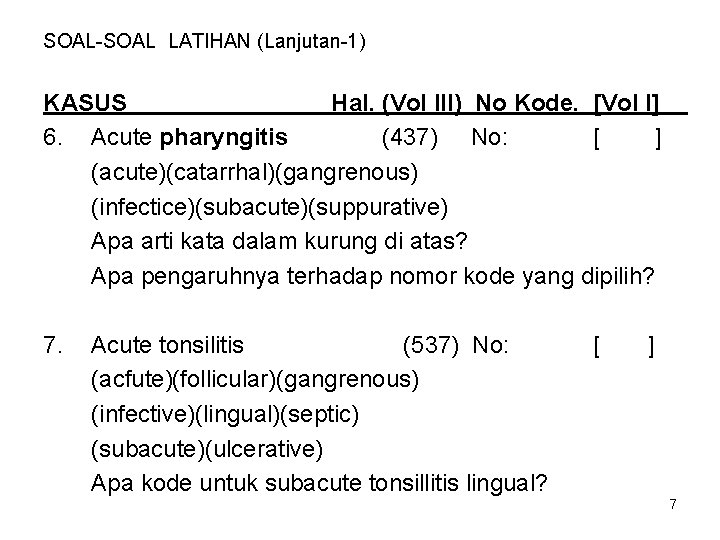 SOAL-SOAL LATIHAN (Lanjutan-1)

KASUS Hal. (Vol III) No Kode. [Vol I]

6. Acute pharyngitis (437) No: [ ]
(acute)(catarrhal)(gangrenous)
(infectice)(subacute)(suppurative)
Apa arti kata dalam kurung di atas?
Apa pengaruhnya terhadap nomor kode yang dipilih?

7. Acute tonsilitis (537) No: [ ]
(acfute)(follicular)(gangrenous)
(infective)(lingual)(septic)
(subacute)(ulcerative)
Apa kode untuk subacute tonsillitis lingual?

7